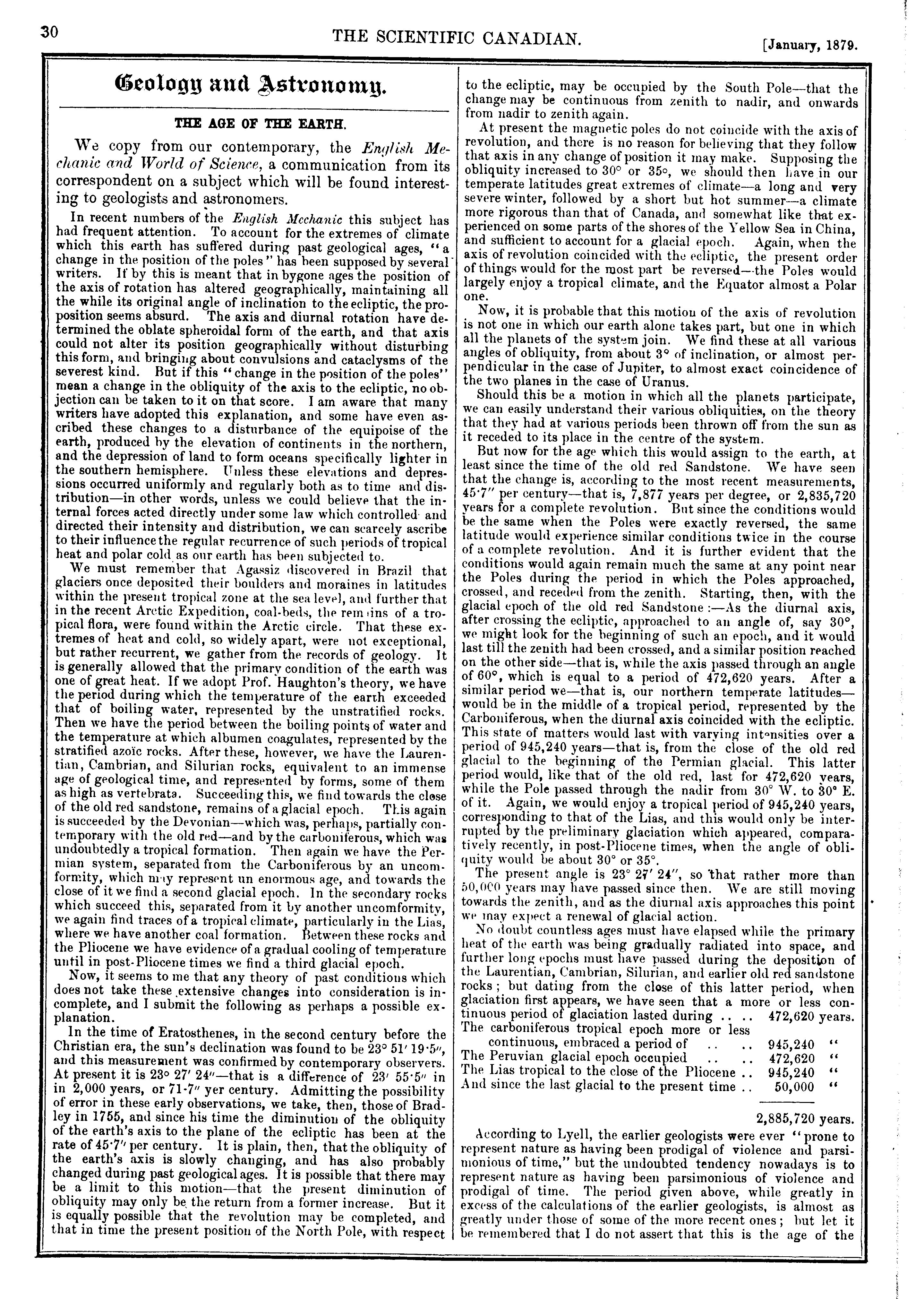 30 THE SCIENTIFIC CANADIAN. [January, 1879.

Geology and Astronomy.

THE AGE OF THE EARTH.

We copy from our contemporary, the English Mechanic and World of Science, a communication from its correspondent on a subject which will be found interesting to geologists and astronomers.

In recent numbers of the English Mechanic this subject has had frequent attention. To account for the extremes of climate which this earth has suffered during past geological ages, "a change in the position of the poles" has been supposed by several writers. If by this is meant that in bygone ages the position of the axis of rotation has altered geographically, maintaining all the while its original angle of inclination to the ecliptic, the proposition seems absurd. The axis and diurnal rotation have determined the oblate spheroidal form of the earth, and that axis could not alter its position geographically without disturbing this form, and bringing about convulsions and cataclysms of the severest kind. But if this "change in the position of the poles" mean a change in the obliquity of the axis to the ecliptic, no objection can be taken to it on that score. I am aware that many writers have adopted this explanation, and some have even ascribed these changes to a disturbance of the equipoise of the earth, produced by the elevation of continents in the northern, and the depression of land to form oceans specifically lighter in the southern hemisphere. Unless these elevations and depressions occurred uniformly and regularly both as to time and distribution—in other words, unless we could believe that the internal forces acted directly under some law which controlled and directed their intensity and distribution, we can scarcely ascribe to their influence the regular recurrence of such periods of tropical heat and polar cold as our earth has been subjected to.

We must remember that Agassiz discovered in Brazil that glaciers once deposited their boulders and moraines in latitudes within the present tropical zone at the sea level, and further that in the recent Arctic Expedition, coal-beds, the remains of a tropical flora, were found within the Arctic circle. That these extremes of heat and cold, so widely apart, were not exceptional, but rather recurrent, we gather from the records of geology. It is generally allowed that the primary condition of the earth was one of great heat. If we adopt Prof. Haughton's theory, we have the period during which the temperature of the earth exceeded that of boiling water, represented by the unstratified rocks. Then we have the period between the boiling points of water and the temperature at which albumen coagulates, represented by the stratified azoïc rocks. After these, however, we have the Laurentian, Cambrian, and Silurian rocks, equivalent to an immense age of geological time, and represented by forms, some of them as high as vertebrata. Succeeding this, we find towards the close of the old red sandstone, remains of a glacial epoch. This again is succeeded by the Devonian—which was, perhaps, partially contemporary with the old red—and by the carboniferous, which was undoubtedly a tropical formation. Then again we have the Permian system, separated from the Carboniferous by an uncomformity, which may represent an enormous age, and towards the close of it we find a second glacial epoch. In the secondary rocks which succeed this, separated from it by another uncomformity, we again find traces of a tropical climate, particularly in the Lias, where we have another coal formation. Between these rocks and the Pliocene we have evidence of a gradual cooling of temperature until in post-Pliocene times we find a third glacial epoch.

Now, it seems to me that any theory of past conditions which does not take these extensive changes into consideration is incomplete, and I submit the following as perhaps a possible explanation.

In the time of Eratosthenes, in the second century before the Christian era, the sun's declination was found to be 23° 51′ 19·5″, and this measurement was confirmed by contemporary observers. At present it is 23° 27′ 24″—that is a difference of 23′ 55·5″ in in 2,000 years, or 71·7″ yer century. Admitting the possibility of error in these early observations, we take, then, those of Bradley in 1755, and since his time the diminution of the obliquity of the earth's axis to the plane of the ecliptic has been at the rate of 45·7″ per century. It is plain, then, that the obliquity of the earth's axis is slowly changing, and has also probably changed during past geological ages. It is possible that there may be a limit to this motion—that the present diminution of obliquity may only be the return from a former increase. But it is equally possible that the revolution may be completed, and that in time the present position of the North Pole, with respect to the ecliptic, may be occupied by the South Pole—that the change may be continuous from zenith to nadir, and onwards from nadir to zenith again.

At present the magnetic poles do not coincide with the axis of revolution, and there is no reason for believing that they follow that axis in any change of position it may make. Supposing the obliquity increased to 30° or 35°, we should then have in our temperate latitudes great extremes of climate—a long and very severe winter, followed by a short but hot summer—a climate more rigorous than that of Canada, and somewhat like that experienced on some parts of the shores of the Yellow Sea in China, and sufficient to account for a glacial epoch. Again, when the axis of revolution coincided with the ecliptic, the present order of things would for the most part be reversed—the Poles would largely enjoy a tropical climate, and the Equator almost a Polar one.

Now, it is probable that this motion of the axis of revolution is not one in which our earth alone takes part, but one in which all the planets of the system join. We find these at all various angles of obliquity, from about 3° of inclination, or almost perpendicular in the case of Jupiter, to almost exact coincidence of the two planes in the case of Uranus.

Should this be a motion in which all the planets participate, we can easily understand their various obliquities, on the theory that they had at various periods been thrown off from the sun as it receded to its place in the centre of the system.

But now for the age which this would assign to the earth, at least since the time of the old red Sandstone. We have seen that the change is, according to the most recent measurements, 45·7″ per century—that is, 7,877 years per degree, or 2,835,720 years for a complete revolution. But since the conditions would be the same when the Poles were exactly reversed, the same latitude would experience similar conditions twice in the course of a complete revolution. And it is further evident that the conditions would again remain much the same at any point near the Poles during the period in which the Poles approached, crossed, and receded from the zenith. Starting, then, with the glacial epoch of the old red Sandstone :—As the diurnal axis, after crossing the ecliptic, approached to an angle of, say 30°, we might look for the beginning of such an epoch, and it would last till the zenith had been crossed, and a similar position reached on the other side—that is, while the axis passed through an angle of 60°, which is equal to a period of 472,620 years. After a similar period we—that is, our northern temperate latitudes—would be in the middle of a tropical period, represented by the Carboniferous, when the diurnal axis coincided with the ecliptic. This state of matters would last with varying intensities over a period of 945,240 years—that is, from the close of the old red glacial to the beginning of the Permian glacial. This latter period would, like that of the old red, last for 472,620 years, while the Pole passed through the nadir from 30° W. to 30° E. of it. Again, we would enjoy a tropical period of 945,240 years, corresponding to that of the Lias, and this would only be interrupted by the preliminary glaciation which appeared, comparatively recently, in post-Pliocene times, when the angle of obliquity would be about 30° or 35°.

The present angle is 23° 27′ 24″, so that rather more than 50,000 years may have passed since then. We are still moving towards the zenith, and as the diurnal axis approaches this point we may expect a renewal of glacial action.

No doubt countless ages must have elapsed while the primary heat of the earth was being gradually radiated into space, and further long epochs must have passed during the deposition of the Laurentian, Cambrian, Silurian, and earlier old red sandstone rocks ; but dating from the close of this latter period, when glaciation first appears, we have seen that a more or less continuous period of glaciation lasted during .. .. 472,620 years.
The carboniferous tropical epoch more or less continuous, embraced a period of .. .. 945,240 "
The Peruvian glacial epoch occupied .. .. 472,620 "
The Lias tropical to the close of the Pliocene .. 945,240 "
And since the last glacial to the present time .. 50,000 "

2,885,720 years.

According to Lyell, the earlier geologists were ever "prone to represent nature as having been prodigal of violence and parsimonious of time," but the undoubted tendency nowadays is to represent nature as having been parsimonious of violence and prodigal of time. The period given above, while greatly in excess of the calculations of the earlier geologists, is almost as greatly under those of some of the more recent ones ; but let it be remembered that I do not assert that this is the age of the